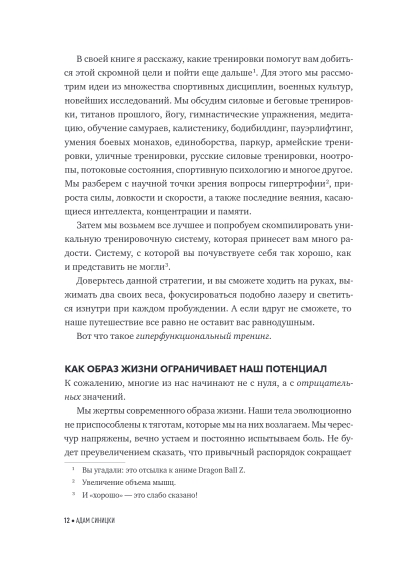 В своей книге я расскажу, какие тренировки помогут вам добиться этой скромной цели и пойти еще дальше$^1$. Для этого мы рассмотрим идеи из множества спортивных дисциплин, военных культур, новейших исследований. Мы обсудим силовые и беговые тренировки, титанов прошлого, йогу, гимнастические упражнения, медитацию, обучение самураев, калистенику, бодибилдинг, пауэрлифтинг, умения боевых монахов, единоборства, паркур, армейские тренировки, уличные тренировки, русские силовые тренировки, ноотропы, потоковые состояния, спортивную психологию и многое другое. Мы разберем с научной точки зрения вопросы гипертрофии$^2$, прироста силы, ловкости и скорости, а также последние веяния, касающиеся интеллекта, концентрации и памяти.

Затем мы возьмем все лучшее и попробуем скомпилировать уникальную тренировочную систему, которая принесет вам много радости. Систему, с которой вы почувствуете себя так хорошо, как и представить не могли$^3$.

Доверьтесь данной стратегии, и вы сможете ходить на руках, выжимать два своих веса, фокусироваться подобно лазеру и светиться изнутри при каждом пробуждении. А если вдруг не сможете, то наше путешествие все равно не оставит вас равнодушным.

Вот что такое гиперфункциональный тренинг.

КАК ОБРАЗ ЖИЗНИ ОГРАНИЧИВАЕТ НАШ ПОТЕНЦИАЛ

К сожалению, многие из нас начинают не с нуля, а с отрицательных значений.

Мы жертвы современного образа жизни. Наши тела эволюционно не приспособлены к тяготам, которые мы на них возлагаем. Мы чересчур напряжены, вечно устаем и постоянно испытываем боль. Не будет преувеличением сказать, что привычный распорядок сокращает

$^1$ Вы угадали: это отсылка к аниме Dragon Ball Z.

$^2$ Увеличение объема мышц.

$^3$ И «хорошо» — это слабо сказано!

12 • АДАМ СИНИЦКИ